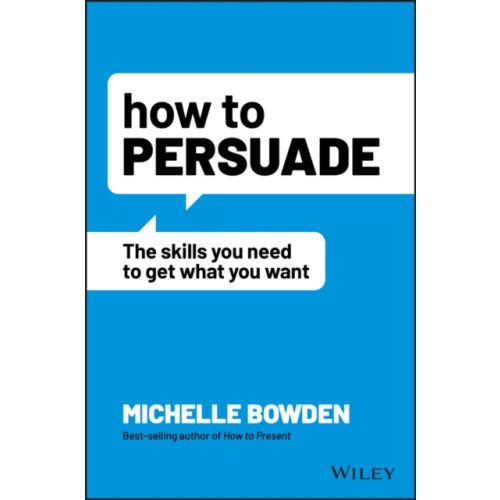 how to
PERSUADE

The skills you need to get what you want

MICHELLE BOWDEN

Best-selling author of How to Present

WILEY